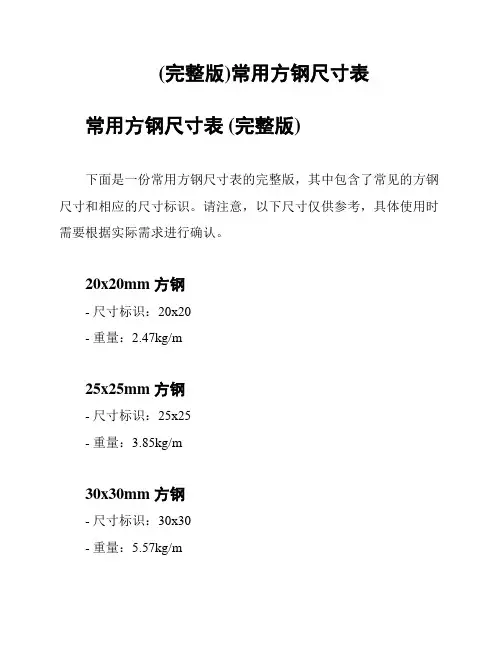 (完整版)常用方钢尺寸表

常用方钢尺寸表 (完整版)

下面是一份常用方钢尺寸表的完整版，其中包含了常见的方钢尺寸和相应的尺寸标识。请注意，以下尺寸仅供参考，具体使用时需要根据实际需求进行确认。

20x20mm 方钢

- 尺寸标识：20x20

- 重量：2.47kg/m

25x25mm 方钢

- 尺寸标识：25x25

- 重量：3.85kg/m

30x30mm 方钢

- 尺寸标识：30x30

- 重量：5.57kg/m